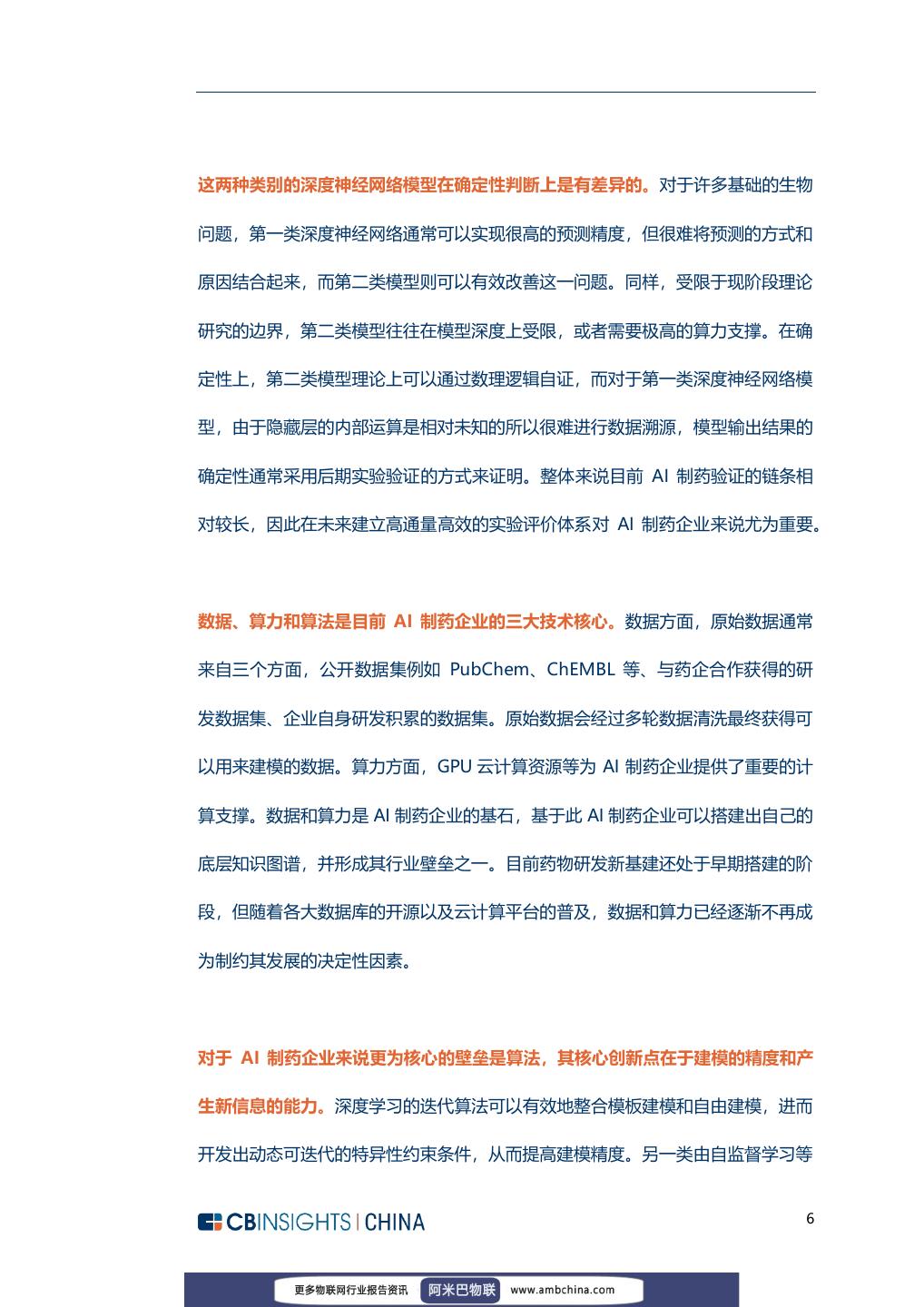 这两种类别的深度神经网络模型在确定性判断上是有差异的。对于许多基础的生物问题，第一类深度神经网络通常可以实现很高的预测精度，但很难将预测的方式和原因结合起来，而第二类模型则可以有效改善这一问题。同样，受限于现阶段理论研究的边界，第二类模型往往在模型深度上受限，或者需要极高的算力支撑。在确定性上，第二类模型理论上可以通过数理逻辑自证，而对于第一类深度神经网络模型，由于隐藏层的内部运算是相对未知的所以很难进行数据溯源，模型输出结果的确定性通常采用后期实验验证的方式来证明。整体来说目前 AI 制药验证的链条相对较长，因此在未来建立高通量高效的实验评价体系对 AI 制药企业来说尤为重要。

数据、算力和算法是目前 AI 制药企业的三大技术核心。数据方面，原始数据通常来自三个方面，公开数据集例如 PubChem、ChEMBL 等、与药企合作获得的研发数据集、企业自身研发积累的数据集。原始数据会经过多轮数据清洗最终获得可以用来建模的数据。算力方面，GPU 云计算资源等为 AI 制药企业提供了重要的计算支撑。数据和算力是 AI 制药企业的基石，基于此 AI 制药企业可以搭建出自己的底层知识图谱，并形成其行业壁垒之一。目前药物研发新基建还处于早期搭建的阶段，但随着各大数据库的开源以及云计算平台的普及，数据和算力已经逐渐不再成为制约其发展的决定性因素。

对于 AI 制药企业来说更为核心的壁垒是算法，其核心创新点在于建模的精度和产生新信息的能力。深度学习的迭代算法可以有效地整合模板建模和自由建模，进而开发出动态可迭代的特异性约束条件，从而提高建模精度。另一类由自监督学习等

CBINSIGHTS | CHINA

6

更多物联网行业报告资讯 阿米巴物联 www.ambchina.com